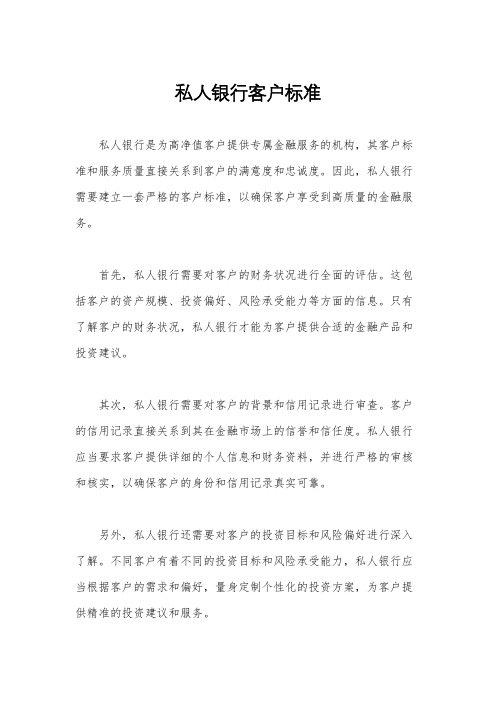 私人银行客户标准

私人银行是为高净值客户提供专属金融服务的机构，其客户标准和服务质量直接关系到客户的满意度和忠诚度。因此，私人银行需要建立一套严格的客户标准，以确保客户享受到高质量的金融服务。

首先，私人银行需要对客户的财务状况进行全面的评估。这包括客户的资产规模、投资偏好、风险承受能力等方面的信息。只有了解客户的财务状况，私人银行才能为客户提供合适的金融产品和投资建议。

其次，私人银行需要对客户的背景和信用记录进行审查。客户的信用记录直接关系到其在金融市场上的信誉和信任度。私人银行应当要求客户提供详细的个人信息和财务资料，并进行严格的审核和核实，以确保客户的身份和信用记录真实可靠。

另外，私人银行还需要对客户的投资目标和风险偏好进行深入了解。不同客户有着不同的投资目标和风险承受能力，私人银行应当根据客户的需求和偏好，量身定制个性化的投资方案，为客户提供精准的投资建议和服务。